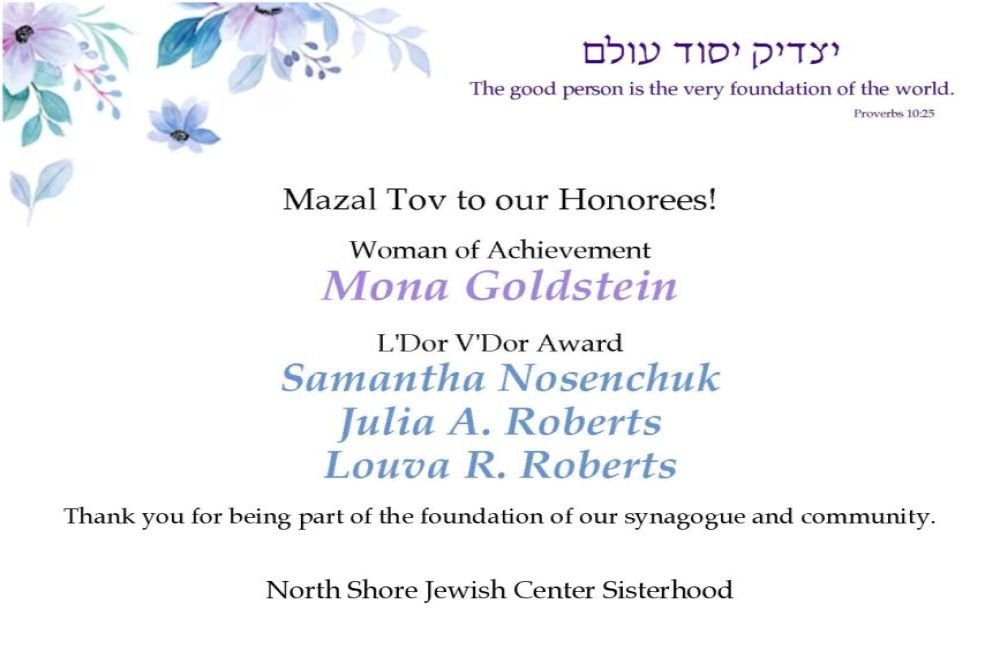 יצדיק יסוד עולם
The good person is the very foundation of the world.
Proverbs 10:25

Mazal Tov to our Honorees!

Woman of Achievement
Mona Goldstein

L'Dor V'Dor Award
Samantha Nosenchuk
Julia A. Roberts
Louva R. Roberts

Thank you for being part of the foundation of our synagogue and community.

North Shore Jewish Center Sisterhood